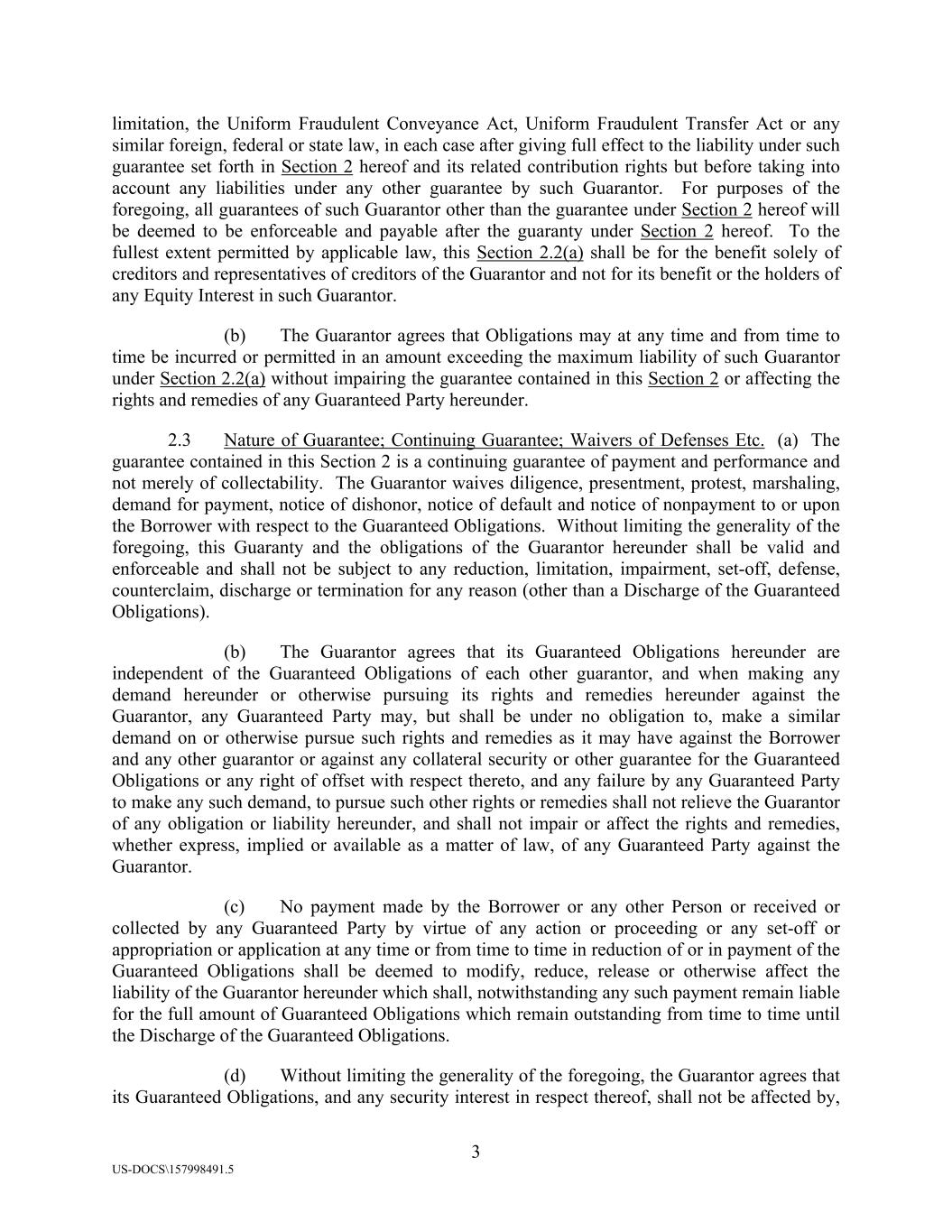 limitation, the Uniform Fraudulent Conveyance Act, Uniform Fraudulent Transfer Act or any similar foreign, federal or state law, in each case after giving full effect to the liability under such guarantee set forth in Section 2 hereof and its related contribution rights but before taking into account any liabilities under any other guarantee by such Guarantor. For purposes of the foregoing, all guarantees of such Guarantor other than the guarantee under Section 2 hereof will be deemed to be enforceable and payable after the guaranty under Section 2 hereof. To the fullest extent permitted by applicable law, this Section 2.2(a) shall be for the benefit solely of creditors and representatives of creditors of the Guarantor and not for its benefit or the holders of any Equity Interest in such Guarantor.

(b) The Guarantor agrees that Obligations may at any time and from time to time be incurred or permitted in an amount exceeding the maximum liability of such Guarantor under Section 2.2(a) without impairing the guarantee contained in this Section 2 or affecting the rights and remedies of any Guaranteed Party hereunder.

2.3 Nature of Guarantee; Continuing Guarantee; Waivers of Defenses Etc. (a) The guarantee contained in this Section 2 is a continuing guarantee of payment and performance and not merely of collectability. The Guarantor waives diligence, presentment, protest, marshaling, demand for payment, notice of dishonor, notice of default and notice of nonpayment to or upon the Borrower with respect to the Guaranteed Obligations. Without limiting the generality of the foregoing, this Guaranty and the obligations of the Guarantor hereunder shall be valid and enforceable and shall not be subject to any reduction, limitation, impairment, set-off, defense, counterclaim, discharge or termination for any reason (other than a Discharge of the Guaranteed Obligations).

(b) The Guarantor agrees that its Guaranteed Obligations hereunder are independent of the Guaranteed Obligations of each other guarantor, and when making any demand hereunder or otherwise pursuing its rights and remedies hereunder against the Guarantor, any Guaranteed Party may, but shall be under no obligation to, make a similar demand on or otherwise pursue such rights and remedies as it may have against the Borrower and any other guarantor or against any collateral security or other guarantee for the Guaranteed Obligations or any right of offset with respect thereto, and any failure by any Guaranteed Party to make any such demand, to pursue such other rights or remedies shall not relieve the Guarantor of any obligation or liability hereunder, and shall not impair or affect the rights and remedies, whether express, implied or available as a matter of law, of any Guaranteed Party against the Guarantor.

(c) No payment made by the Borrower or any other Person or received or collected by any Guaranteed Party by virtue of any action or proceeding or any set-off or appropriation or application at any time or from time to time in reduction of or in payment of the Guaranteed Obligations shall be deemed to modify, reduce, release or otherwise affect the liability of the Guarantor hereunder which shall, notwithstanding any such payment remain liable for the full amount of Guaranteed Obligations which remain outstanding from time to time until the Discharge of the Guaranteed Obligations.

(d) Without limiting the generality of the foregoing, the Guarantor agrees that its Guaranteed Obligations, and any security interest in respect thereof, shall not be affected by,

3

US-DOCS\157998491.5